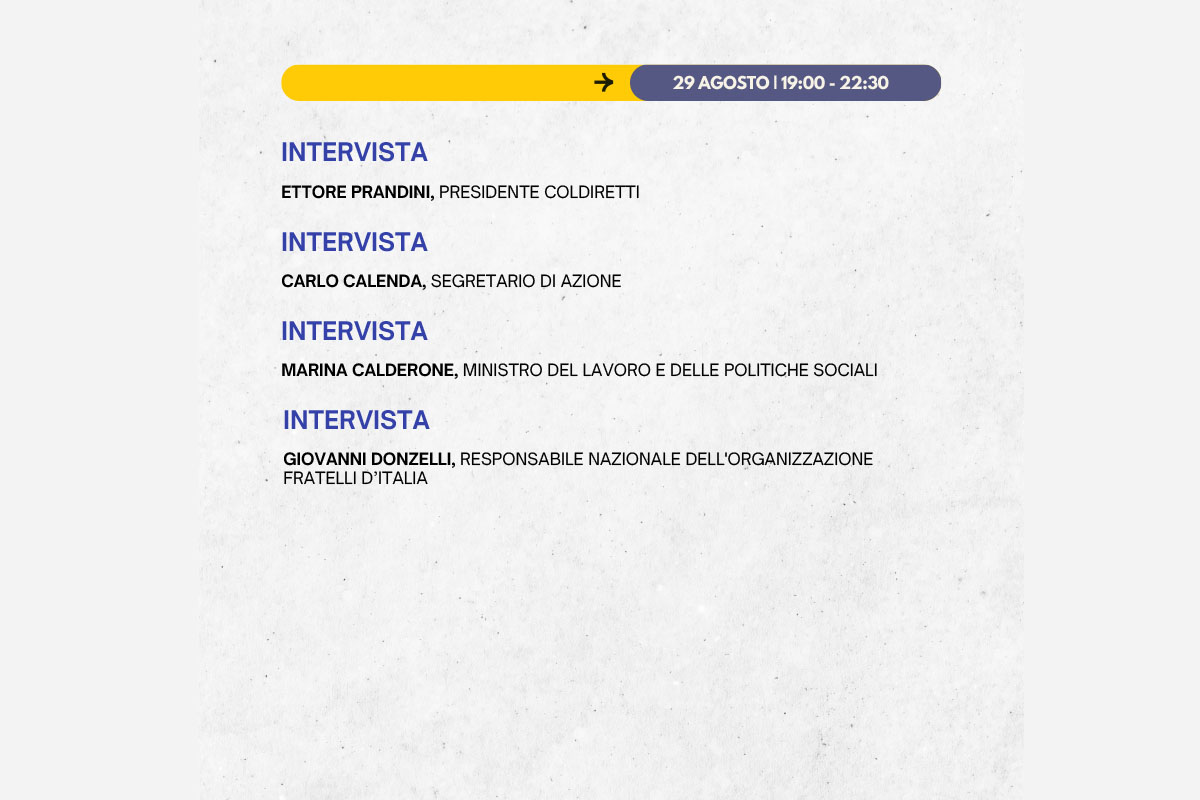 29 AGOSTO | 19:00 - 22:30

INTERVISTA

ETTORE PRANDINI, PRESIDENTE COLDIRETTI

INTERVISTA

CARLO CALENDA, SEGRETARIO DI AZIONE

INTERVISTA

MARINA CALDERONE, MINISTRO DEL LAVORO E DELLE POLITICHE SOCIALI

INTERVISTA

GIOVANNI DONZELLI, RESPONSABILE NAZIONALE DELL'ORGANIZZAZIONE FRATELLI D'ITALIA